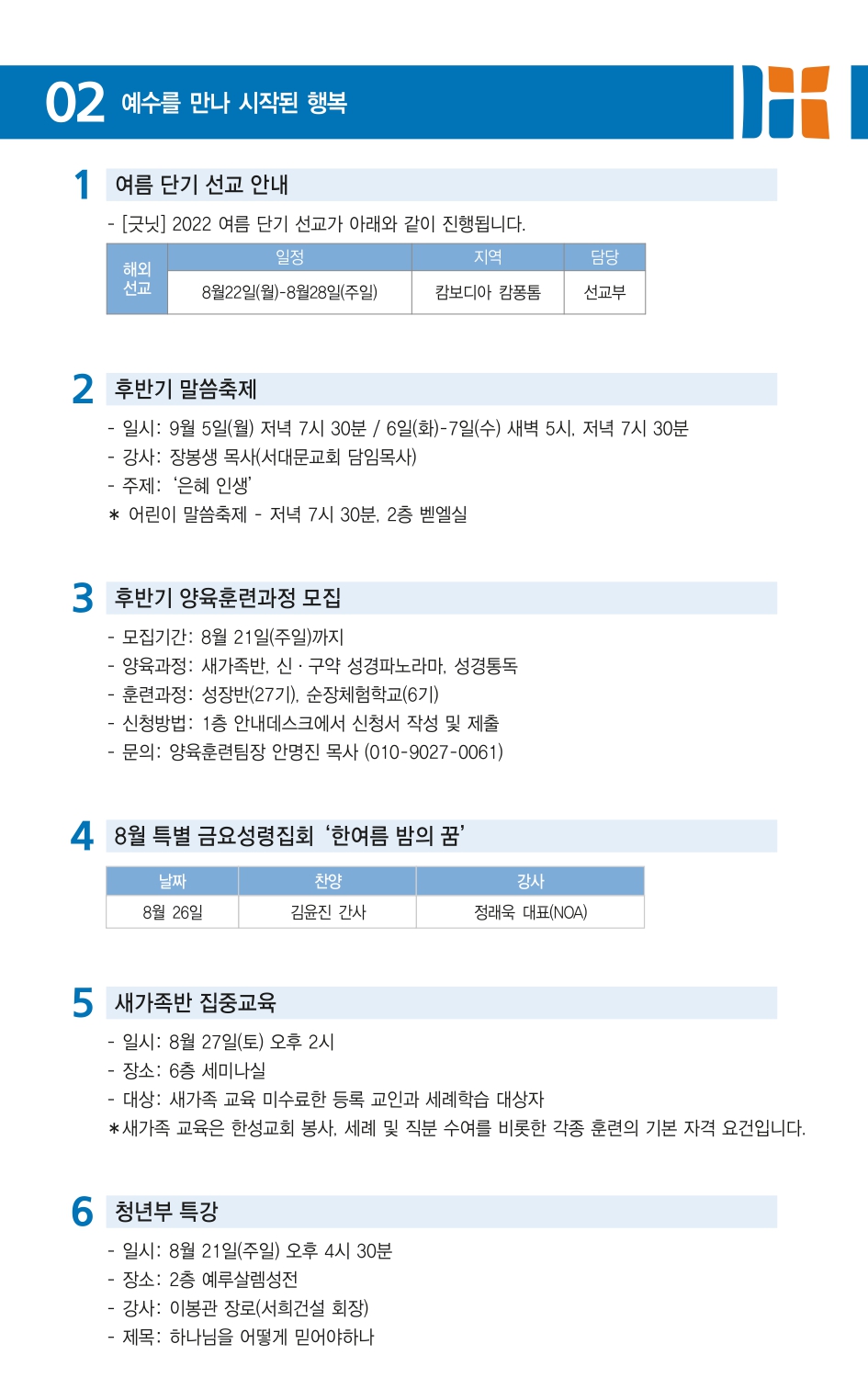 02 예수를 만나 시작된 행복

1 여름 단기 선교 안내

- [긋닛] 2022 여름 단기 선교가 아래와 같이 진행됩니다.

| 해외 선교 | 일정 | 지역 | 담당 |
|---|---|---|---|
| | 8월22일(월)-8월28일(주일) | 캄보디아 캄퐁톰 | 선교부 |

2 후반기 말씀축제

- 일시: 9월 5일(월) 저녁 7시 30분 / 6일(화)-7일(수) 새벽 5시, 저녁 7시 30분
- 강사: 장봉생 목사(서대문교회 담임목사)
- 주제: '은혜 인생'
* 어린이 말씀축제 - 저녁 7시 30분, 2층 벧엘실

3 후반기 양육훈련과정 모집

- 모집기간: 8월 21일(주일)까지
- 양육과정: 새가족반, 신 · 구약 성경파노라마, 성경통독
- 훈련과정: 성장반(27기), 순장체험학교(6기)
- 신청방법: 1층 안내데스크에서 신청서 작성 및 제출
- 문의: 양육훈련팀장 안명진 목사 (010-9027-0061)

4 8월 특별 금요성령집회 '한여름 밤의 꿈'

| 날짜 | 찬양 | 강사 |
|---|---|---|
| 8월 26일 | 김윤진 간사 | 정래욱 대표(NOA) |

5 새가족반 집중교육

- 일시: 8월 27일(토) 오후 2시
- 장소: 6층 세미나실
- 대상: 새가족 교육 미수료한 등록 교인과 세례학습 대상자
*새가족 교육은 한성교회 봉사, 세례 및 직분 수여를 비롯한 각종 훈련의 기본 자격 요건입니다.

6 청년부 특강

- 일시: 8월 21일(주일) 오후 4시 30분
- 장소: 2층 예루살렘성전
- 강사: 이봉관 장로(서희건설 회장)
- 제목: 하나님을 어떻게 믿어야하나